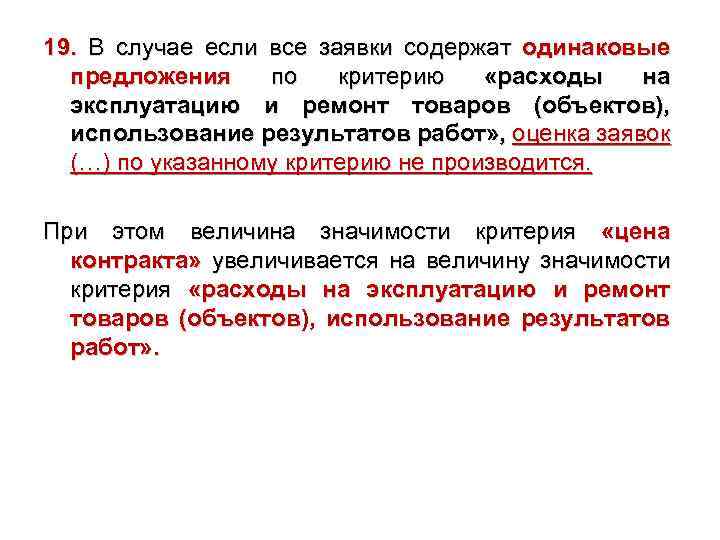 19. В случае если все заявки содержат одинаковые предложения по критерию «расходы на эксплуатацию и ремонт товаров (объектов), использование результатов работ», оценка заявок (…) по указанному критерию не производится.

При этом величина значимости критерия «цена контракта» увеличивается на величину значимости критерия «расходы на эксплуатацию и ремонт товаров (объектов), использование результатов работ».